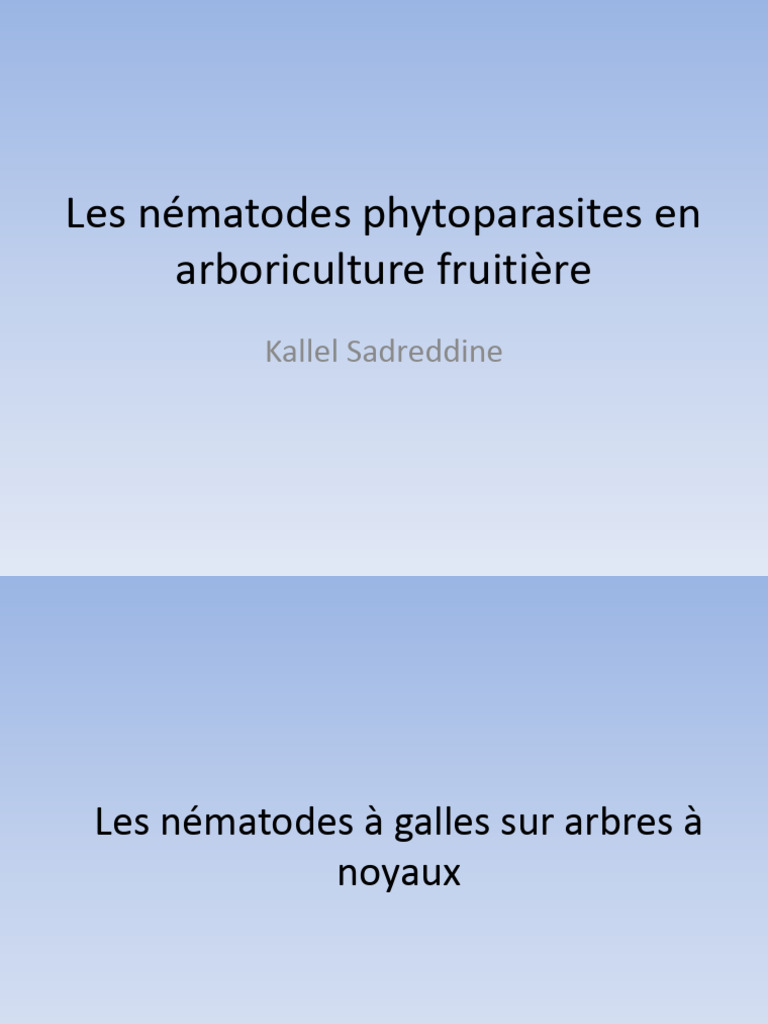 Les nématodes phytoparasites en arboriculture fruitière

Kallel Sadreddine

Les nématodes à galles sur arbres à noyaux